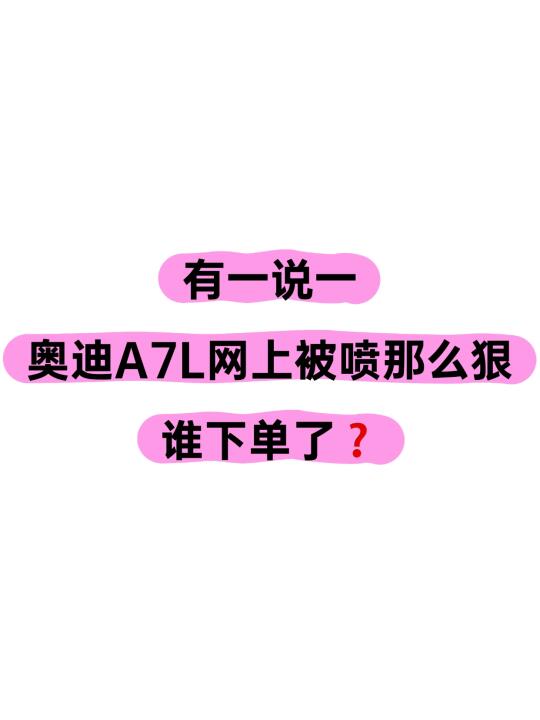 有一说一

奥迪A7L网上被喷那么狠

谁下单了？